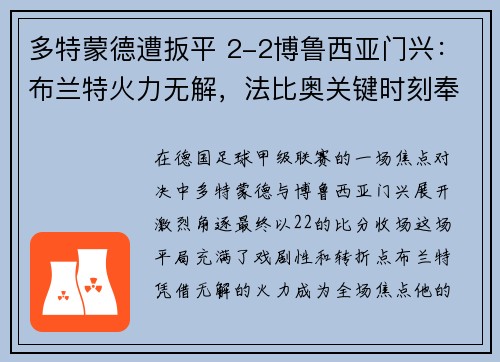 多特蒙德遭扳平 2-2博鲁西亚门兴：布兰特火力无解，法比奥关键时刻奉

在德国足球甲级联赛的一场焦点对决中多特蒙德与博鲁西亚门兴展开激烈角逐最终以22的比分收场这场平局充满了戏剧性和转折点布兰特凭借无解的火力成为全场焦点他的